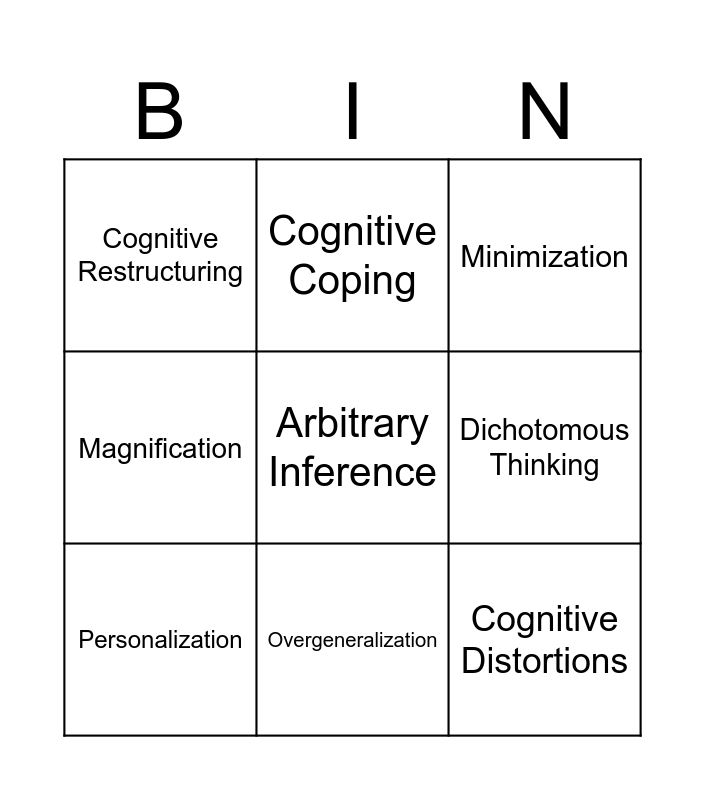 | B | I | N |
|---|---|---|
| Cognitive Restructuring | Cognitive Coping | Minimization |
| Magnification | Arbitrary Inference | Dichotomous Thinking |
| Personalization | Overgeneralization | Cognitive Distortions |